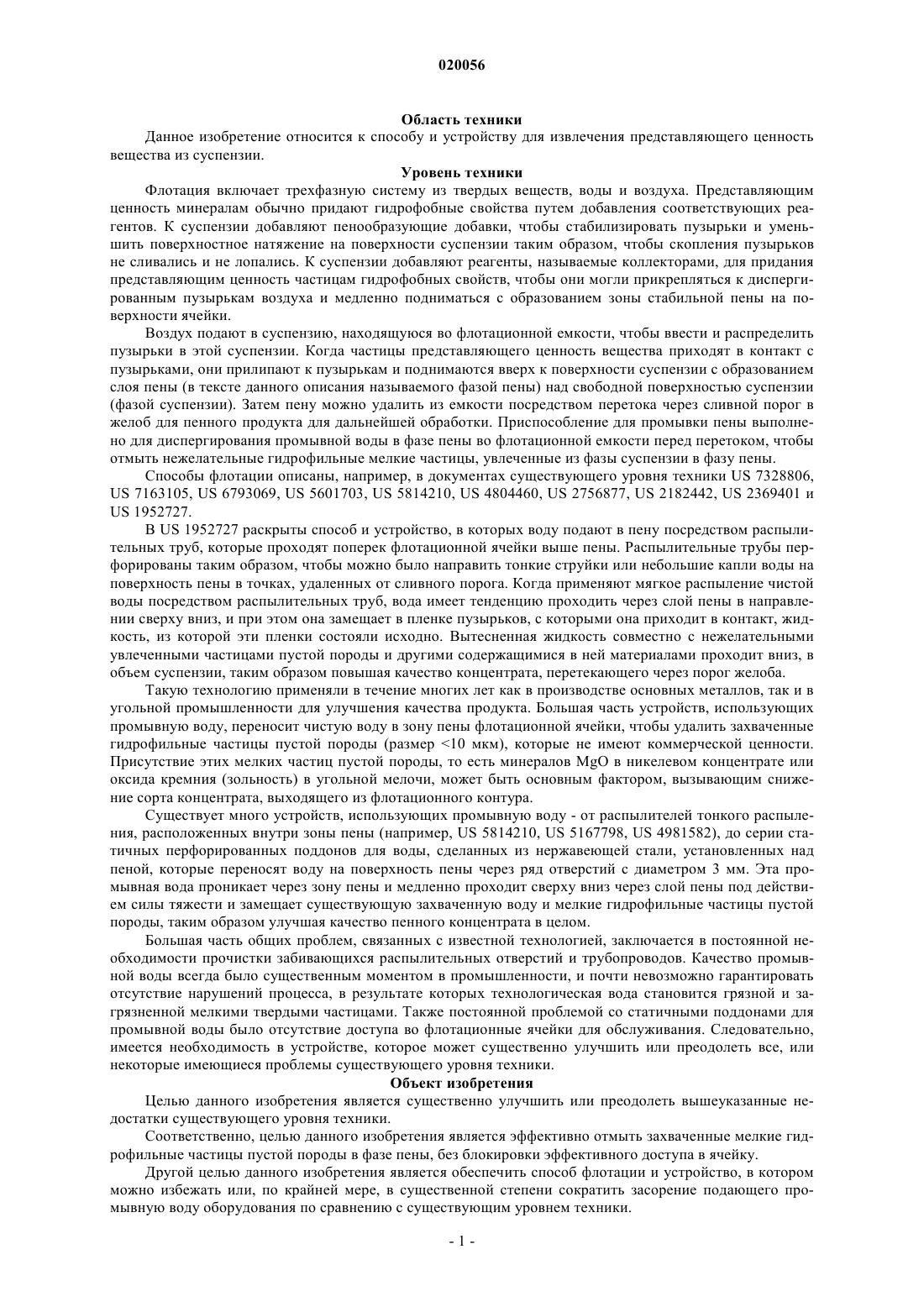 020056

Область техники

Данное изобретение относится к способу и устройству для извлечения представляющего ценность вещества из суспензии.

Уровень техники

Флотация включает трехфазную систему из твердых веществ, воды и воздуха. Представляющим ценность минералам обычно придают гидрофобные свойства путем добавления соответствующих реагентов. К суспензии добавляют пенообразующие добавки, чтобы стабилизировать пузырьки и уменьшить поверхностное натяжение на поверхности суспензии таким образом, чтобы скопления пузырьков не сливались и не лопались. К суспензии добавляют реагенты, называемые коллекторами, для придания представляющим ценность частицам гидрофобных свойств, чтобы они могли прикрепляться к диспергированным пузырькам воздуха и медленно подниматься с образованием зоны стабильной пены на поверхности ячейки.

Воздух подают в суспензию, находящуюся во флотационной емкости, чтобы ввести и распределить пузырьки в этой суспензии. Когда частицы представляющего ценность вещества приходят в контакт с пузырьками, они прилипают к пузырькам и поднимаются вверх к поверхности суспензии с образованием слоя пены (в тексте данного описания называемого фазой пены) над свободной поверхностью суспензии (фазой суспензии). Затем пену можно удалить из емкости посредством перетока через сливной порог в желоб для пенного продукта для дальнейшей обработки. Приспособление для промывки пены выполнено для диспергирования промывной воды в фазе пены во флотационной емкости перед перетоком, чтобы отмыть нежелательные гидрофильные мелкие частицы, увлеченные из фазы суспензии в фазу пены.

Способы флотации описаны, например, в документах существующего уровня техники US 7328806, US 7163105, US 6793069, US 5601703, US 5814210, US 4804460, US 2756877, US 2182442, US 2369401 и US 1952727.

В US 1952727 раскрыты способ и устройство, в которых воду подают в пену посредством распылительных труб, которые проходят поперек флотационной ячейки выше пены. Распылительные трубы перфорированы таким образом, чтобы можно было направить тонкие струйки или небольшие капли воды на поверхность пены в точках, удаленных от сливного порога. Когда применяют мягкое распыление чистой воды посредством распылительных труб, вода имеет тенденцию проходить через слой пены в направлении сверху вниз, и при этом она замещает в пленке пузырьков, с которыми она приходит в контакт, жидкость, из которой эти пленки состояли исходно. Вытесненная жидкость совместно с нежелательными увлеченными частицами пустой породы и другими содержащимися в ней материалами проходит вниз, в объем суспензии, таким образом повышая качество концентрата, перетекающего через порог желоба.

Такую технологию применяли в течение многих лет как в производстве основных металлов, так и в угольной промышленности для улучшения качества продукта. Большая часть устройств, использующих промывную воду, переносит чистую воду в зону пены флотационной ячейки, чтобы удалить захваченные гидрофильные частицы пустой породы (размер <10 мкм), которые не имеют коммерческой ценности. Присутствие этих мелких частиц пустой породы, то есть минералов MgO в никелевом концентрате или оксида кремния (зольность) в угольной мелочи, может быть основным фактором, вызывающим снижение сорта концентрата, выходящего из флотационного контура.

Существует много устройств, использующих промывную воду - от распылителей тонкого распыления, расположенных внутри зоны пены (например, US 5814210, US 5167798, US 4981582), до серии статичных перфорированных поддонов для воды, сделанных из нержавеющей стали, установленных над пеной, которые переносят воду на поверхность пены через ряд отверстий с диаметром 3 мм. Эта промывная вода проникает через зону пены и медленно проходит сверху вниз через слой пены под действием силы тяжести и замещает существующую захваченную воду и мелкие гидрофильные частицы пустой породы, таким образом улучшая качество пенного концентрата в целом.

Большая часть общих проблем, связанных с известной технологией, заключается в постоянной необходимости прочистки забивающихся распылительных отверстий и трубопроводов. Качество промывной воды всегда было существенным моментом в промышленности, и почти невозможно гарантировать отсутствие нарушений процесса, в результате которых технологическая вода становится грязной и загрязненной мелкими твердыми частицами. Также постоянной проблемой со статичными поддонами для промывной воды было отсутствие доступа во флотационные ячейки для обслуживания. Следовательно, имеется необходимость в устройстве, которое может существенно улучшить или преодолеть все, или некоторые имеющиеся проблемы существующего уровня техники.

Объект изобретения

Целью данного изобретения является существенно улучшить или преодолеть вышеуказанные недостатки существующего уровня техники.

Соответственно, целью данного изобретения является эффективно отмыть захваченные мелкие гидрофильные частицы пустой породы в фазе пены, без блокировки эффективного доступа в ячейку.

Другой целью данного изобретения является обеспечить способ флотации и устройство, в котором можно избежать или, по крайней мере, в существенной степени сократить засорение подающего промывную воду оборудования по сравнению с существующим уровнем техники.

- 1 -